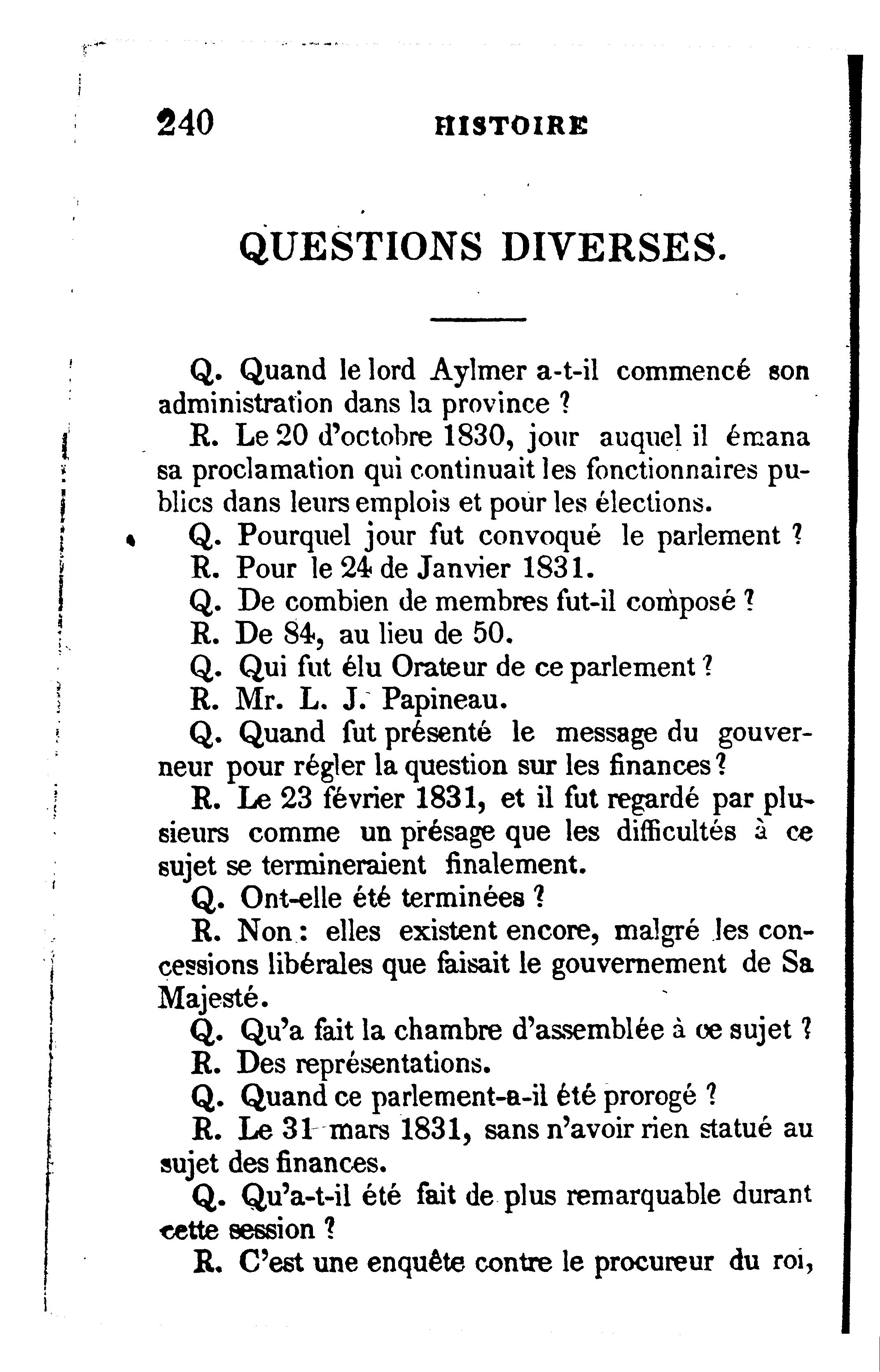 240 HISTOIRE

QUESTIONS DIVERSES.

Q. Quand le lord Aylmer a-t-il commencé son administration dans la province ?

R. Le 20 d'octobre 1830, jour auquel il émana sa proclamation qui continuait les fonctionnaires publics dans leurs emplois et pour les élections.

Q. Pourquel jour fut convoqué le parlement ?

R. Pour le 24 de Janvier 1831.

Q. De combien de membres fut-il composé ?

R. De 84, au lieu de 50.

Q. Qui fut élu Orateur de ce parlement ?

R. Mr. L. J. Papineau.

Q. Quand fut présenté le message du gouverneur pour régler la question sur les finances ?

R. Le 23 février 1831, et il fut regardé par plusieurs comme un présage que les difficultés à ce sujet se termineraient finalement.

Q. Ont-elle été terminées ?

R. Non : elles existent encore, malgré les concessions libérales que faisait le gouvernement de Sa Majesté.

Q. Qu'a fait la chambre d'assemblée à ce sujet ?

R. Des représentations.

Q. Quand ce parlement-a-il été prorogé ?

R. Le 31 mars 1831, sans n'avoir rien statué au sujet des finances.

Q. Qu'a-t-il été fait de plus remarquable durant cette session ?

R. C'est une enquête contre le procureur du roi,